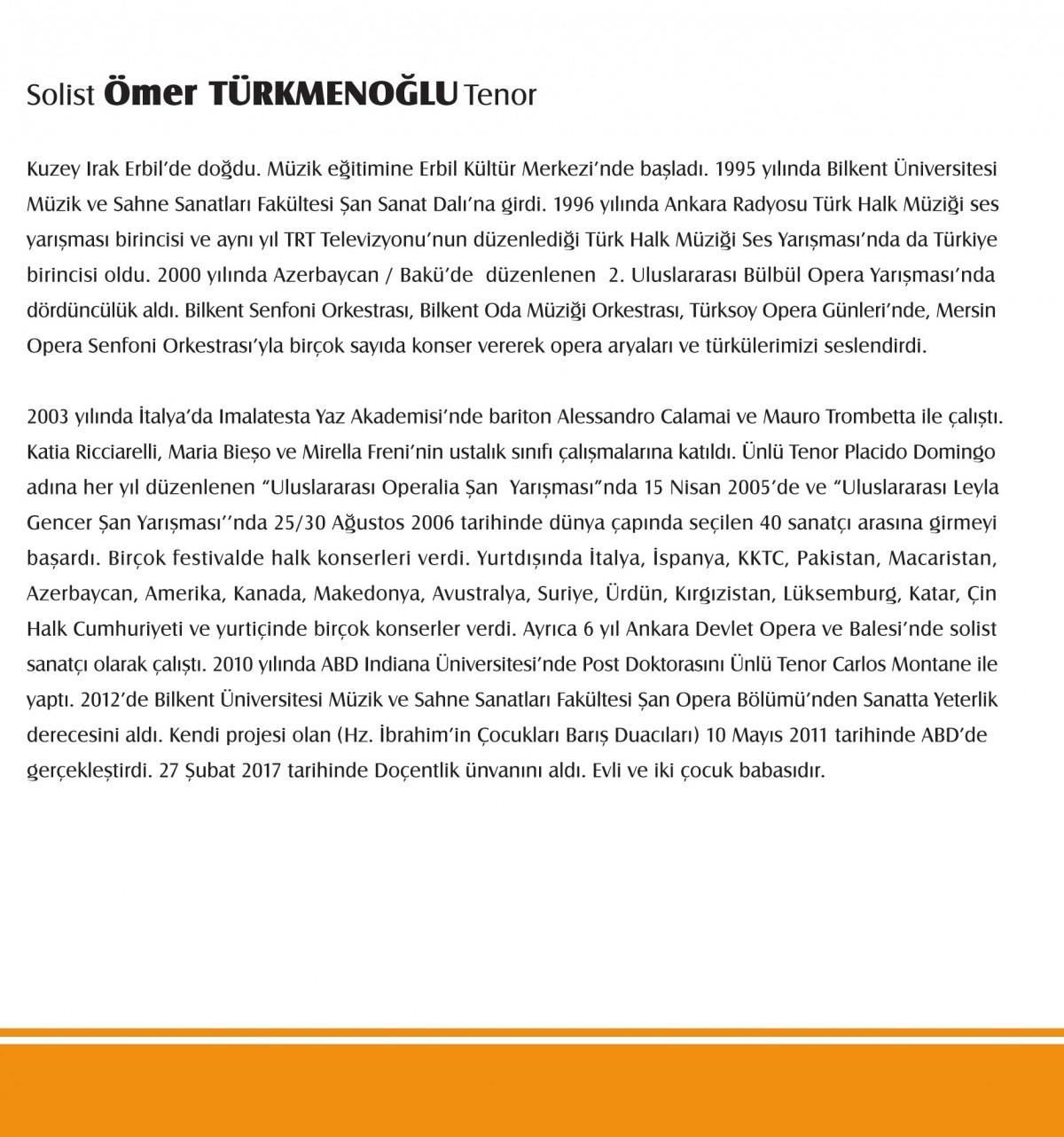 Solist Ömer TÜRKMENOĞLU Tenor

Kuzey Irak Erbil'de doğdu. Müzik eğitimine Erbil Kültür Merkezi'nde başladı. 1995 yılında Bilkent Üniversitesi Müzik ve Sahne Sanatları Fakültesi Şan Sanat Dalı'na girdi. 1996 yılında Ankara Radyosu Türk Halk Müziği ses yarışması birincisi ve aynı yıl TRT Televizyonu'nun düzenlediği Türk Halk Müziği Ses Yarışması'nda da Türkiye birincisi oldu. 2000 yılında Azerbaycan / Bakü'de düzenlenen 2. Uluslararası Bülbül Opera Yarışması'nda dördüncülük aldı. Bilkent Senfoni Orkestrası, Bilkent Oda Müziği Orkestrası, Türksoy Opera Günleri'nde, Mersin Opera Senfoni Orkestrası'yla birçok sayıda konser vererek opera aryaları ve türkülerimizi seslendirdi.

2003 yılında İtalya'da Imalatesta Yaz Akademisi'nde bariton Alessandro Calamai ve Mauro Trombetta ile çalıştı. Katia Ricciarelli, Maria Bieşo ve Mirella Freni'nin ustalık sınıfı çalışmalarına katıldı. Ünlü Tenor Placido Domingo adına her yıl düzenlenen "Uluslararası Operalia Şan Yarışması"nda 15 Nisan 2005'de ve "Uluslararası Leyla Gencer Şan Yarışması''nda 25/30 Ağustos 2006 tarihinde dünya çapında seçilen 40 sanatçı arasına girmeyi başardı. Birçok festivalde halk konserleri verdi. Yurtdışında İtalya, İspanya, KKTC, Pakistan, Macaristan, Azerbaycan, Amerika, Kanada, Makedonya, Avustralya, Suriye, Ürdün, Kırgızistan, Lüksemburg, Katar, Çin Halk Cumhuriyeti ve yurtiçinde birçok konserler verdi. Ayrıca 6 yıl Ankara Devlet Opera ve Balesi'nde solist sanatçı olarak çalıştı. 2010 yılında ABD Indiana Üniversitesi'nde Post Doktorasını Ünlü Tenor Carlos Montane ile yaptı. 2012'de Bilkent Üniversitesi Müzik ve Sahne Sanatları Fakültesi Şan Opera Bölümü'nden Sanatta Yeterlik derecesini aldı. Kendi projesi olan (Hz. İbrahim'in Çocukları Barış Duacıları) 10 Mayıs 2011 tarihinde ABD'de gerçekleştirdi. 27 Şubat 2017 tarihinde Doçentlik ünvanını aldı. Evli ve iki çocuk babasıdır.